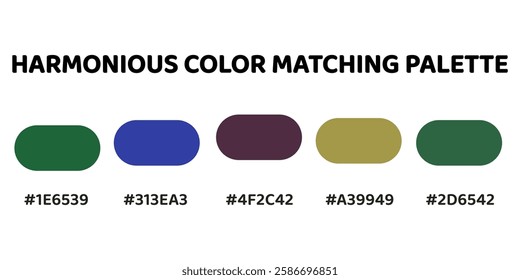 HARMONIOUS COLOR MATCHING PALETTE

#1E6539 #313EA3 #4F2C42 #A39949 #2D6542

shutterstock.com · 2586696851